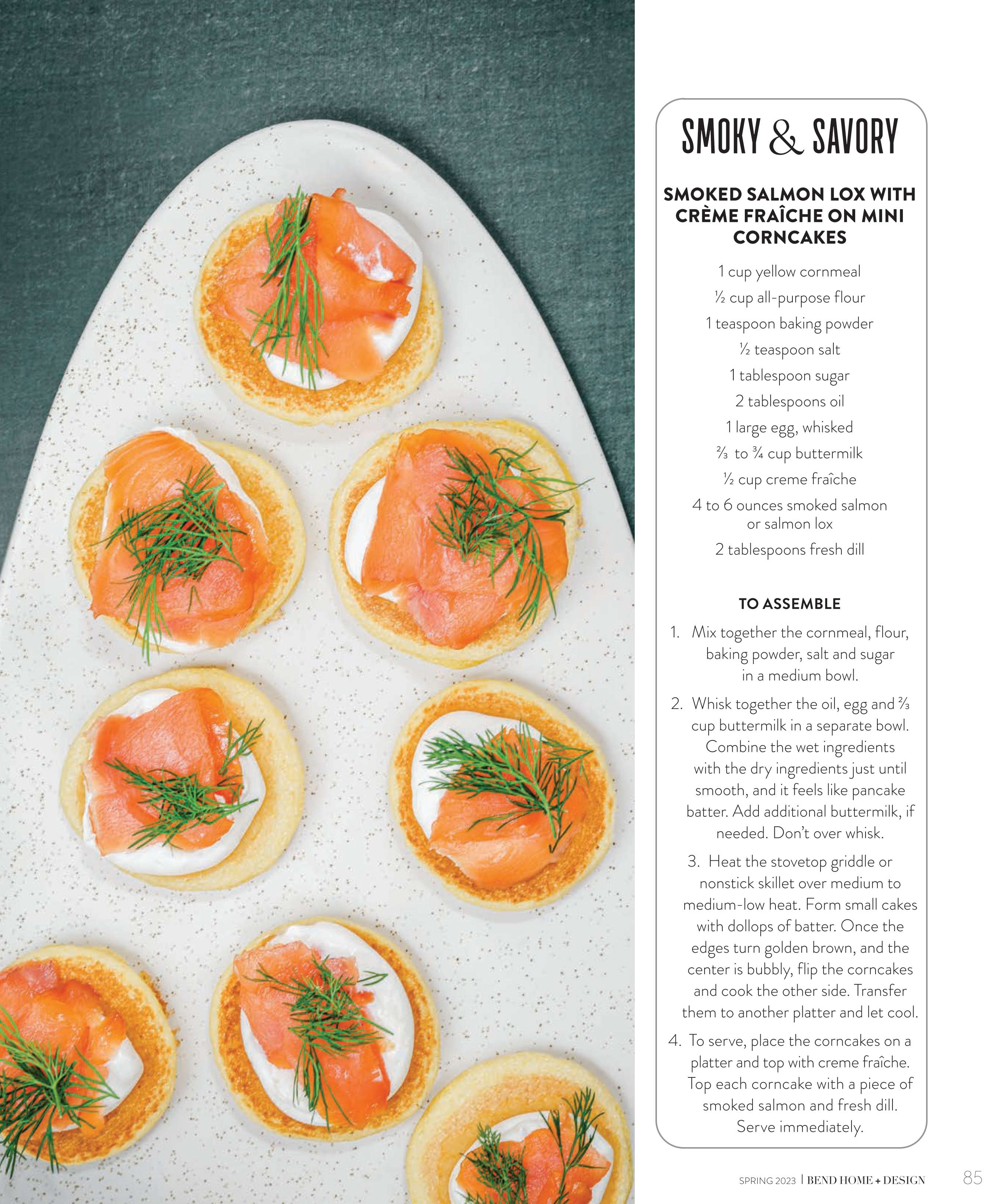 SMOKY & SAVORY

SMOKED SALMON LOX WITH CRÈME FRAÎCHE ON MINI CORNCAKES

1 cup yellow cornmeal
½ cup all-purpose flour
1 teaspoon baking powder
½ teaspoon salt
1 tablespoon sugar
2 tablespoons oil
1 large egg, whisked
⅔ to ¾ cup buttermilk
½ cup creme fraîche
4 to 6 ounces smoked salmon or salmon lox
2 tablespoons fresh dill

TO ASSEMBLE

1. Mix together the cornmeal, flour, baking powder, salt and sugar in a medium bowl.
2. Whisk together the oil, egg and ⅔ cup buttermilk in a separate bowl. Combine the wet ingredients with the dry ingredients just until smooth, and it feels like pancake batter. Add additional buttermilk, if needed. Don't over whisk.
3. Heat the stovetop griddle or nonstick skillet over medium to medium-low heat. Form small cakes with dollops of batter. Once the edges turn golden brown, and the center is bubbly, flip the corncakes and cook the other side. Transfer them to another platter and let cool.
4. To serve, place the corncakes on a platter and top with creme fraîche. Top each corncake with a piece of smoked salmon and fresh dill. Serve immediately.

SPRING 2023 | BEND HOME + DESIGN 85